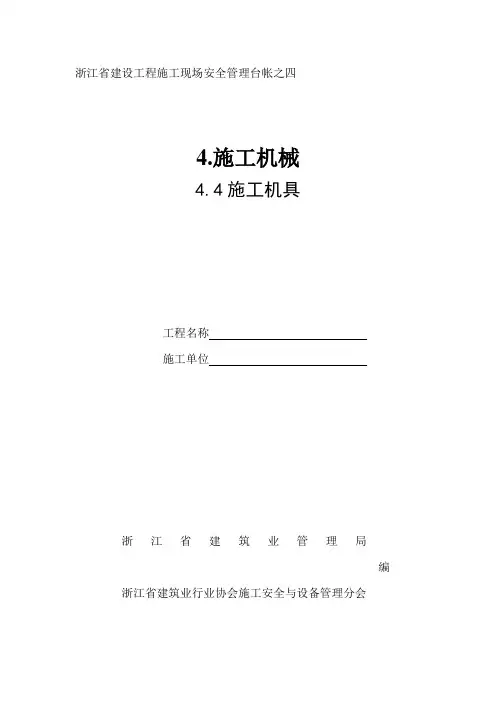 浙江省建设工程施工现场安全管理台帐之四

4.施工机械

4.4施工机具

工程名称____

施工单位____

浙江省建筑业管理局

编

浙江省建筑业行业协会施工安全与设备管理分会